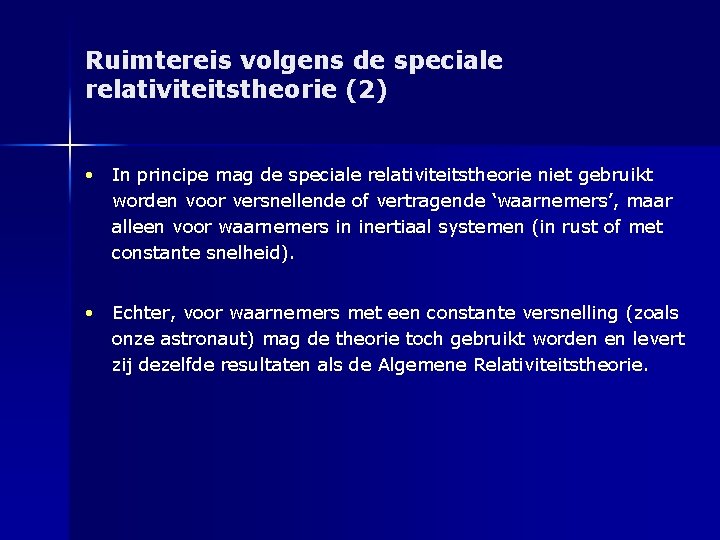 Ruimtereis volgens de speciale relativiteitstheorie (2)

• In principe mag de speciale relativiteitstheorie niet gebruikt worden voor versnellende of vertragende ‘waarnemers’, maar alleen voor waarnemers in inertiaal systemen (in rust of met constante snelheid).

• Echter, voor waarnemers met een constante versnelling (zoals onze astronaut) mag de theorie toch gebruikt worden en levert zij dezelfde resultaten als de Algemene Relativiteitstheorie.